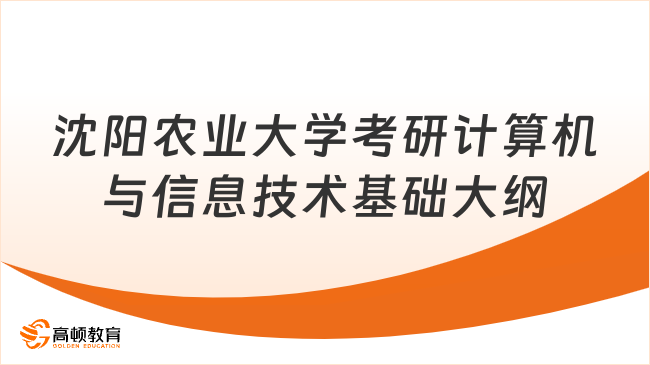 沈阳农业大学考研计算机与信息技术基础大纲

高顿教育
GOLDEN EDUCATION